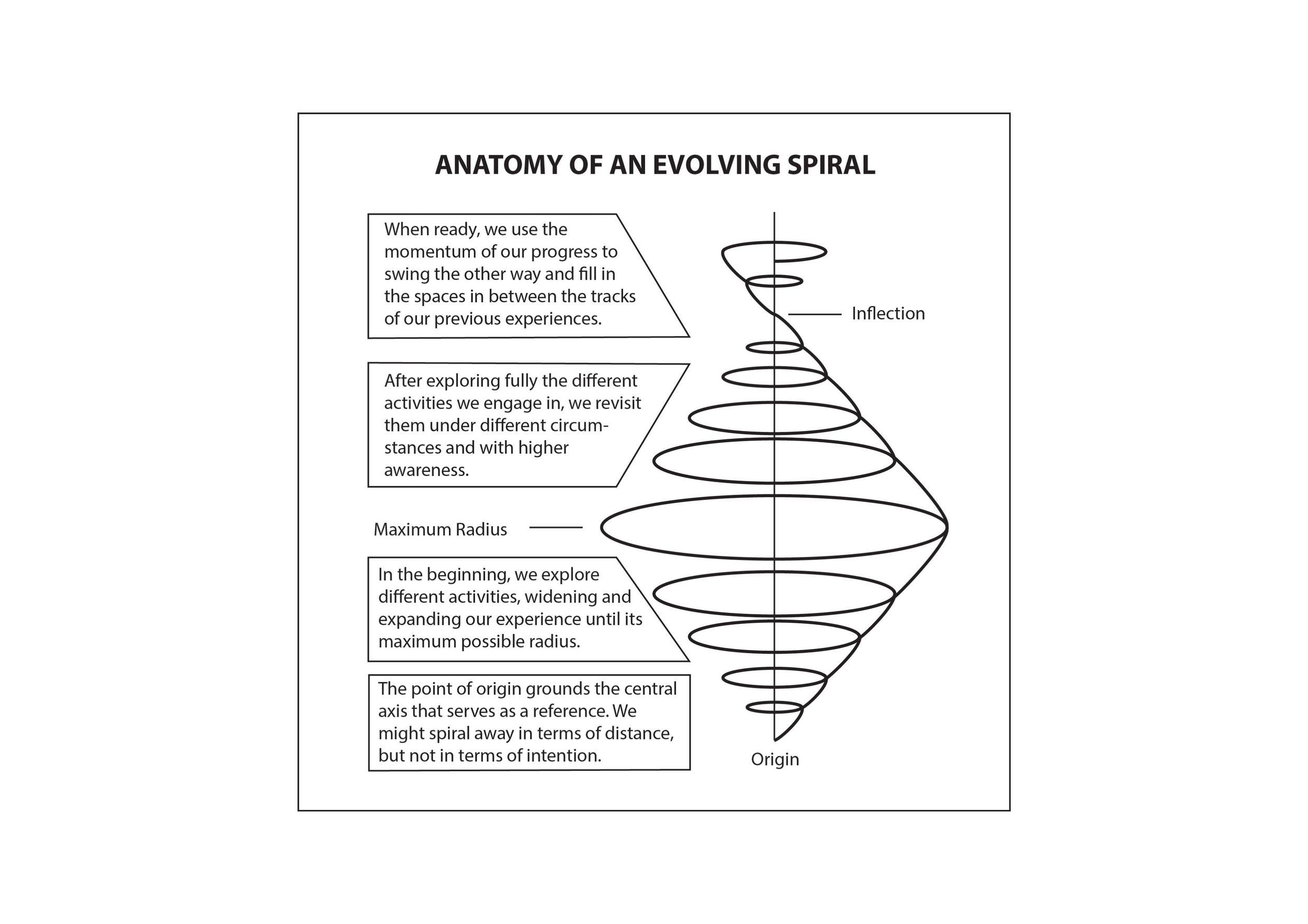 ANATOMY OF AN EVOLVING SPIRAL

When ready, we use the momentum of our progress to swing the other way and fill in the spaces in between the tracks of our previous experiences.

Inflection

After exploring fully the different activities we engage in, we revisit them under different circumstances and with higher awareness.

Maximum Radius

In the beginning, we explore different activities, widening and expanding our experience until its maximum possible radius.

The point of origin grounds the central axis that serves as a reference. We might spiral away in terms of distance, but not in terms of intention.

Origin